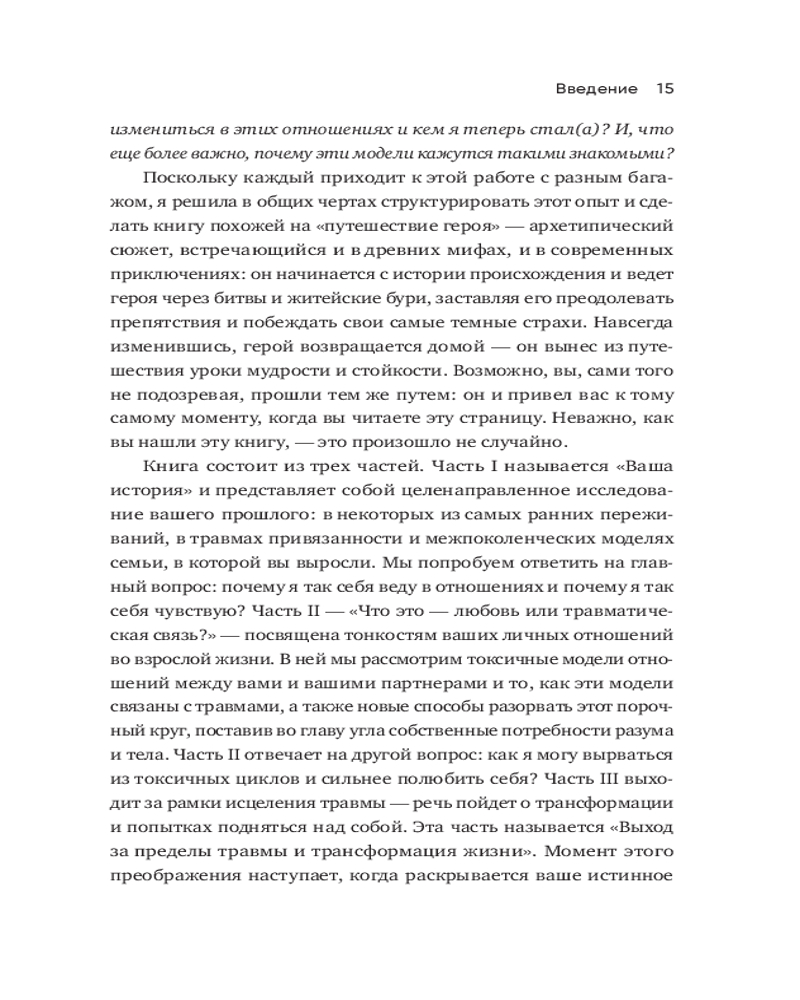 Введение 15

измениться в этих отношениях и кем я теперь стал(а)? И, что еще более важно, почему эти модели кажутся такими знакомыми?

Поскольку каждый приходит к этой работе с разным багажом, я решила в общих чертах структурировать этот опыт и сделать книгу похожей на «путешествие героя» — архетипический сюжет, встречающийся и в древних мифах, и в современных приключениях: он начинается с истории происхождения и ведет героя через битвы и житейские бури, заставляя его преодолевать препятствия и побеждать свои самые темные страхи. Навсегда изменившись, герой возвращается домой — он вынес из путешествия уроки мудрости и стойкости. Возможно, вы, сами того не подозревая, прошли тем же путем: он и привел вас к тому самому моменту, когда вы читаете эту страницу. Неважно, как вы нашли эту книгу, — это произошло не случайно.

Книга состоит из трех частей. Часть I называется «Ваша история» и представляет собой целенаправленное исследование вашего прошлого: в некоторых из самых ранних переживаний, в травмах привязанности и межпоколенческих моделях семьи, в которой вы выросли. Мы попробуем ответить на главный вопрос: почему я так себя веду в отношениях и почему я так себя чувствую? Часть II — «Что это — любовь или травматическая связь?» — посвящена тонкостям ваших личных отношений во взрослой жизни. В ней мы рассмотрим токсичные модели отношений между вами и вашими партнерами и то, как эти модели связаны с травмами, а также новые способы разорвать этот порочный круг, поставив во главу угла собственные потребности разума и тела. Часть II отвечает на другой вопрос: как я могу вырваться из токсичных циклов и сильнее полюбить себя? Часть III выходит за рамки исцеления травмы — речь пойдет о трансформации и попытках подняться над собой. Эта часть называется «Выход за пределы травмы и трансформация жизни». Момент этого преображения наступает, когда раскрывается ваше истинное